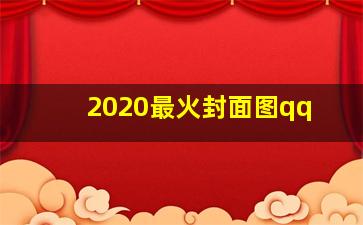 2020最火封面图qq